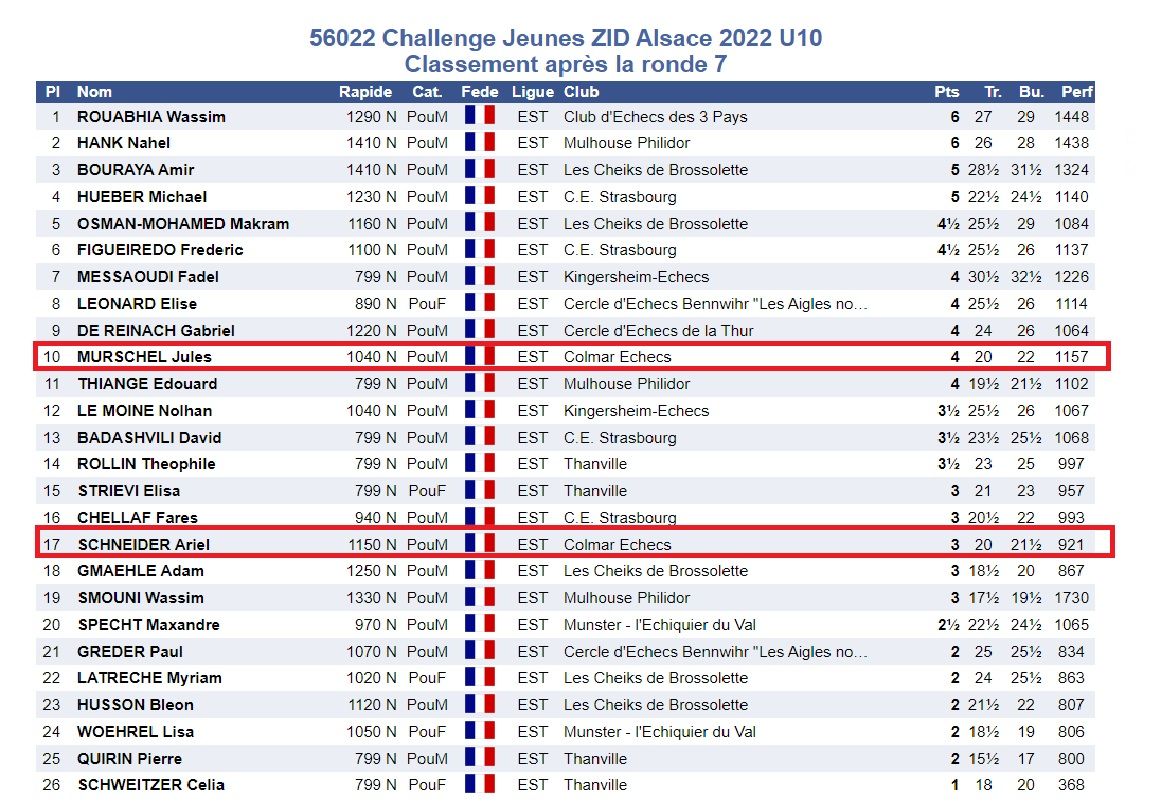 56022 Challenge Jeunes ZID Alsace 2022 U10
Classement après la ronde 7

| Pl | Nom | Rapide | Cat. | Fede | Ligue | Club | Pts | Tr. | Bu. | Perf |
|---|---|---|---|---|---|---|---|---|---|---|
| 1 | ROUABHIA Wassim | 1290 N | PouM | | EST | Club d'Echecs des 3 Pays | 6 | 27 | 29 | 1448 |
| 2 | HANK Nahel | 1410 N | PouM | | EST | Mulhouse Philidor | 6 | 26 | 28 | 1438 |
| 3 | BOURAYA Amir | 1410 N | PouM | | EST | Les Cheiks de Brossolette | 5 | 28½ | 31½ | 1324 |
| 4 | HUEBER Michael | 1230 N | PouM | | EST | C.E. Strasbourg | 5 | 22½ | 24½ | 1140 |
| 5 | OSMAN-MOHAMED Makram | 1160 N | PouM | | EST | Les Cheiks de Brossolette | 4½ | 25½ | 29 | 1084 |
| 6 | FIGUEIREDO Frederic | 1100 N | PouM | | EST | C.E. Strasbourg | 4½ | 25½ | 26 | 1137 |
| 7 | MESSAOUDI Fadel | 799 N | PouM | | EST | Kingersheim-Echecs | 4 | 30½ | 32½ | 1226 |
| 8 | LEONARD Elise | 890 N | PouF | | EST | Cercle d'Echecs Bennwihr "Les Aigles no… | 4 | 25½ | 26 | 1114 |
| 9 | DE REINACH Gabriel | 1220 N | PouM | | EST | Cercle d'Echecs de la Thur | 4 | 24 | 26 | 1064 |
| 10 | MURSCHEL Jules | 1040 N | PouM | | EST | Colmar Echecs | 4 | 20 | 22 | 1157 |
| 11 | THIANGE Edouard | 799 N | PouM | | EST | Mulhouse Philidor | 4 | 19½ | 21½ | 1102 |
| 12 | LE MOINE Nolhan | 1040 N | PouM | | EST | Kingersheim-Echecs | 3½ | 25½ | 26 | 1067 |
| 13 | BADASHVILI David | 799 N | PouM | | EST | C.E. Strasbourg | 3½ | 23½ | 25½ | 1068 |
| 14 | ROLLIN Theophile | 799 N | PouM | | EST | Thanville | 3½ | 23 | 25 | 997 |
| 15 | STRIEVI Elisa | 799 N | PouF | | EST | Thanville | 3 | 21 | 23 | 957 |
| 16 | CHELLAF Fares | 940 N | PouM | | EST | C.E. Strasbourg | 3 | 20½ | 22 | 993 |
| 17 | SCHNEIDER Ariel | 1150 N | PouM | | EST | Colmar Echecs | 3 | 20 | 21½ | 921 |
| 18 | GMAEHLE Adam | 1250 N | PouM | | EST | Les Cheiks de Brossolette | 3 | 18½ | 20 | 867 |
| 19 | SMOUNI Wassim | 1330 N | PouM | | EST | Mulhouse Philidor | 3 | 17½ | 19½ | 1730 |
| 20 | SPECHT Maxandre | 970 N | PouM | | EST | Munster - l'Echiquier du Val | 2½ | 22½ | 24½ | 1065 |
| 21 | GREDER Paul | 1070 N | PouM | | EST | Cercle d'Echecs Bennwihr "Les Aigles no… | 2 | 25 | 25½ | 834 |
| 22 | LATRECHE Myriam | 1020 N | PouF | | EST | Les Cheiks de Brossolette | 2 | 24 | 25½ | 863 |
| 23 | HUSSON Bleon | 1120 N | PouM | | EST | Les Cheiks de Brossolette | 2 | 21½ | 22 | 807 |
| 24 | WOEHREL Lisa | 1050 N | PouF | | EST | Munster - l'Echiquier du Val | 2 | 18½ | 19 | 806 |
| 25 | QUIRIN Pierre | 799 N | PouM | | EST | Thanville | 2 | 15½ | 17 | 800 |
| 26 | SCHWEITZER Celia | 799 N | PouF | | EST | Thanville | 1 | 18 | 20 | 368 |